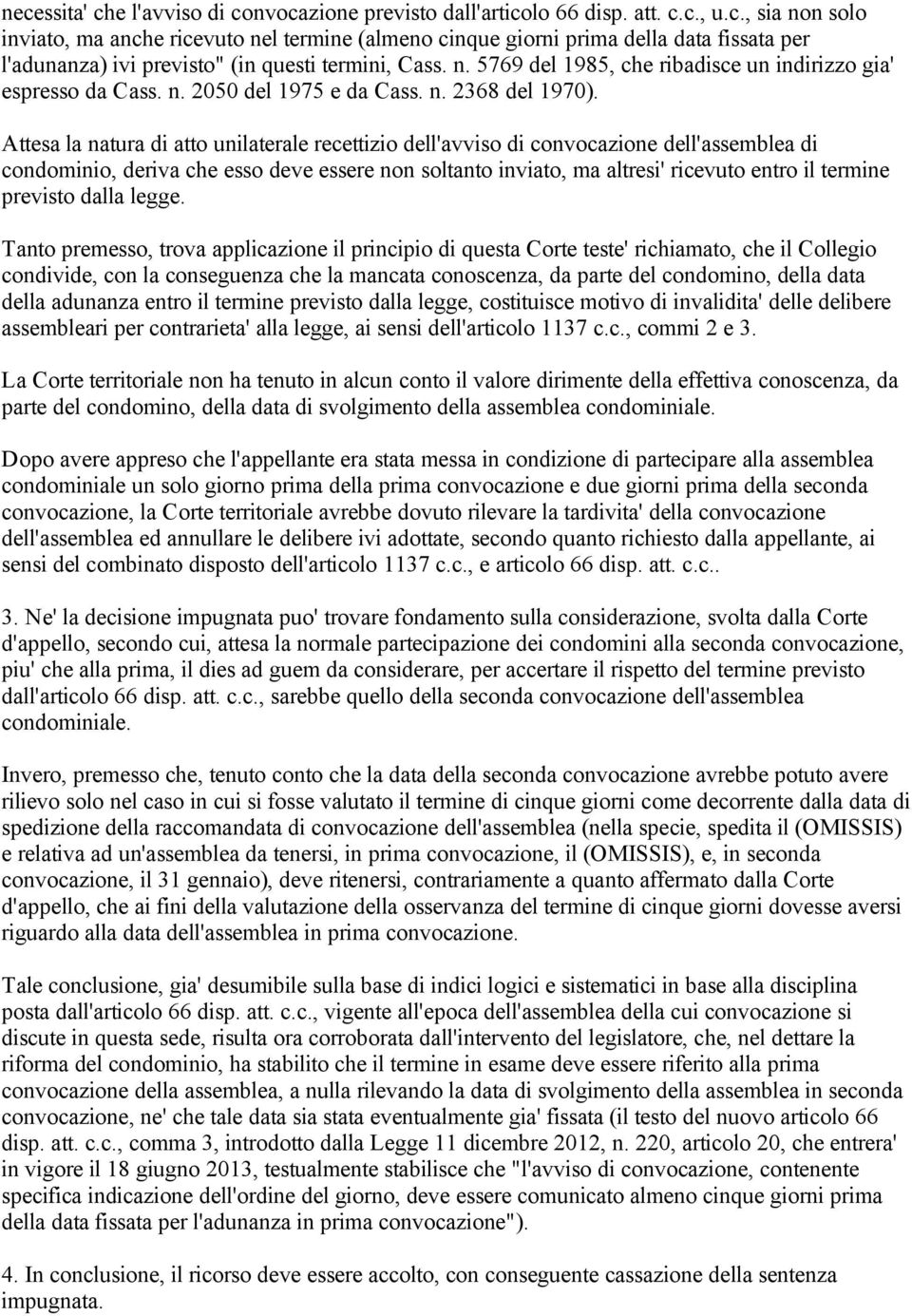 necessita' che l'avviso di convocazione previsto dall'articolo 66 disp. att. c.c., u.c., sia non solo inviato, ma anche ricevuto nel termine (almeno cinque giorni prima della data fissata per l'adunanza) ivi previsto" (in questi termini, Cass. n. 5769 del 1985, che ribadisce un indirizzo gia' espresso da Cass. n. 2050 del 1975 e da Cass. n. 2368 del 1970).

Attesa la natura di atto unilaterale recettizio dell'avviso di convocazione dell'assemblea di condominio, deriva che esso deve essere non soltanto inviato, ma altresi' ricevuto entro il termine previsto dalla legge.

Tanto premesso, trova applicazione il principio di questa Corte teste' richiamato, che il Collegio condivide, con la conseguenza che la mancata conoscenza, da parte del condomino, della data della adunanza entro il termine previsto dalla legge, costituisce motivo di invalidita' delle delibere assembleari per contrarieta' alla legge, ai sensi dell'articolo 1137 c.c., commi 2 e 3.

La Corte territoriale non ha tenuto in alcun conto il valore dirimente della effettiva conoscenza, da parte del condomino, della data di svolgimento della assemblea condominiale.

Dopo avere appreso che l'appellante era stata messa in condizione di partecipare alla assemblea condominiale un solo giorno prima della prima convocazione e due giorni prima della seconda convocazione, la Corte territoriale avrebbe dovuto rilevare la tardivita' della convocazione dell'assemblea ed annullare le delibere ivi adottate, secondo quanto richiesto dalla appellante, ai sensi del combinato disposto dell'articolo 1137 c.c., e articolo 66 disp. att. c.c..

3. Ne' la decisione impugnata puo' trovare fondamento sulla considerazione, svolta dalla Corte d'appello, secondo cui, attesa la normale partecipazione dei condomini alla seconda convocazione, piu' che alla prima, il dies ad guem da considerare, per accertare il rispetto del termine previsto dall'articolo 66 disp. att. c.c., sarebbe quello della seconda convocazione dell'assemblea condominiale.

Invero, premesso che, tenuto conto che la data della seconda convocazione avrebbe potuto avere rilievo solo nel caso in cui si fosse valutato il termine di cinque giorni come decorrente dalla data di spedizione della raccomandata di convocazione dell'assemblea (nella specie, spedita il (OMISSIS) e relativa ad un'assemblea da tenersi, in prima convocazione, il (OMISSIS), e, in seconda convocazione, il 31 gennaio), deve ritenersi, contrariamente a quanto affermato dalla Corte d'appello, che ai fini della valutazione della osservanza del termine di cinque giorni dovesse aversi riguardo alla data dell'assemblea in prima convocazione.

Tale conclusione, gia' desumibile sulla base di indici logici e sistematici in base alla disciplina posta dall'articolo 66 disp. att. c.c., vigente all'epoca dell'assemblea della cui convocazione si discute in questa sede, risulta ora corroborata dall'intervento del legislatore, che, nel dettare la riforma del condominio, ha stabilito che il termine in esame deve essere riferito alla prima convocazione della assemblea, a nulla rilevando la data di svolgimento della assemblea in seconda convocazione, ne' che tale data sia stata eventualmente gia' fissata (il testo del nuovo articolo 66 disp. att. c.c., comma 3, introdotto dalla Legge 11 dicembre 2012, n. 220, articolo 20, che entrera' in vigore il 18 giugno 2013, testualmente stabilisce che "l'avviso di convocazione, contenente specifica indicazione dell'ordine del giorno, deve essere comunicato almeno cinque giorni prima della data fissata per l'adunanza in prima convocazione").

4. In conclusione, il ricorso deve essere accolto, con conseguente cassazione della sentenza impugnata.